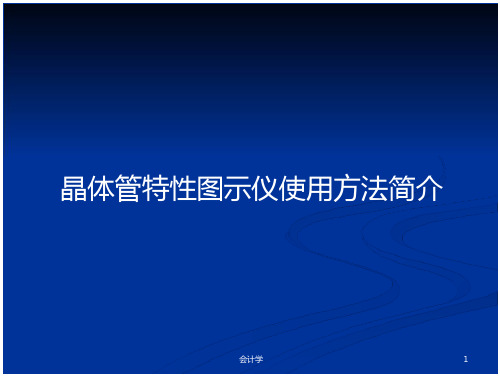 晶体管特性图示仪使用方法简介

会计学

1